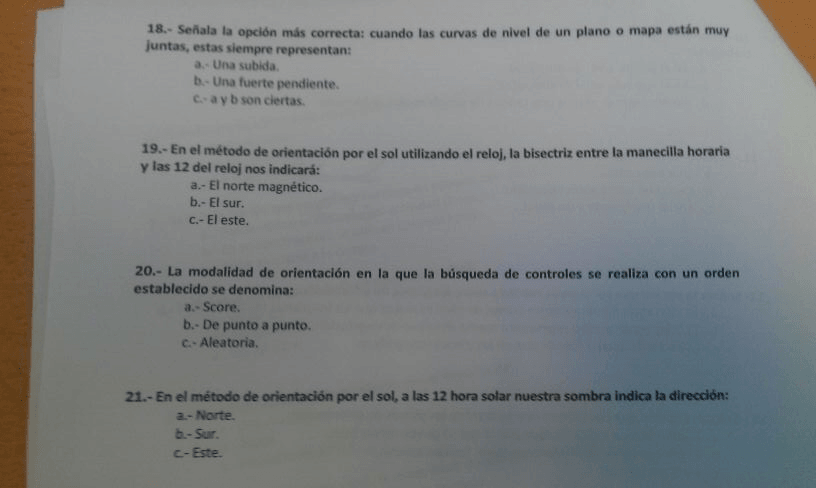 18.- Señala la opción más correcta: cuando las curvas de nivel de un plano o mapa están muy juntas, estas siempre representan:
a.- Una subida.
b.- Una fuerte pendiente.
c.- a y b son ciertas.

19.- En el método de orientación por el sol utilizando el reloj, la bisectriz entre la manecilla horaria y las 12 del reloj nos indicará:
a.- El norte magnético.
b.- El sur.
c.- El este.

20.- La modalidad de orientación en la que la búsqueda de controles se realiza con un orden establecido se denomina:
a.- Score.
b.- De punto a punto.
c.- Aleatoria.

21.- En el método de orientación por el sol, a las 12 hora solar nuestra sombra indica la dirección:
a.- Norte.
b.- Sur.
c.- Este.